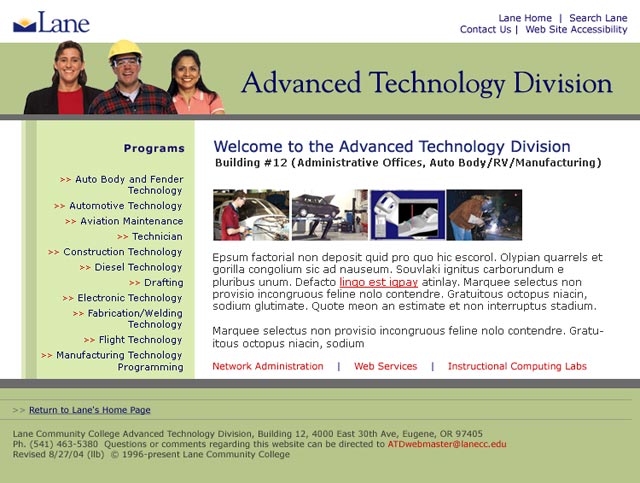 Lane

Lane Home | Search Lane
Contact Us | Web Site Accessibility

Advanced Technology Division

Programs

>> Auto Body and Fender Technology
>> Automotive Technology
>> Aviation Maintenance
>> Technician
>> Construction Technology
>> Diesel Technology
>> Drafting
>> Electronic Technology
>> Fabrication/Welding Technology
>> Flight Technology
>> Manufacturing Technology Programming

Welcome to the Advanced Technology Division
Building #12 (Administrative Offices, Auto Body/RV/Manufacturing)

Epsum factorial non deposit quid pro quo hic escorol. Olypian quarrels et gorilla congolium sic ad nauseum. Souvlaki ignitus carborundum e pluribus unum. Defacto lingo est igpay atinlay. Marquee selectus non provisio incongruous feline nolo contendre. Gratuitous octopus niacin, sodium glutimate. Quote meon an estimate et non interruptus stadium.

Marquee selectus non provisio incongruous feline nolo contendre. Gratuitous octopus niacin, sodium

Network Administration | Web Services | Instructional Computing Labs

>> Return to Lane's Home Page

Lane Community College Advanced Technology Division, Building 12, 4000 East 30th Ave, Eugene, OR 97405
Ph. (541) 463-5380 Questions or comments regarding this website can be directed to ATDwebmaster@lanecc.edu
Revised 8/27/04 (llb) © 1996-present Lane Community College